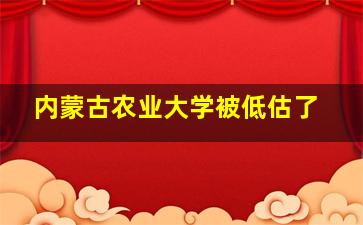 内蒙古农业大学被低估了